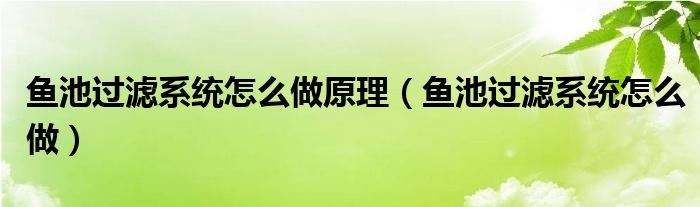 鱼池过滤系统怎么做原理（鱼池过滤系统怎么做）